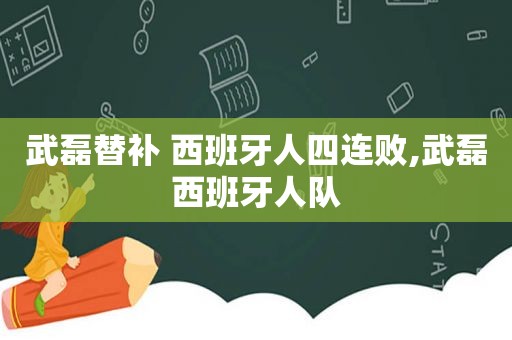 武磊替补 西班牙人四连败,武磊西班牙人队

STAT